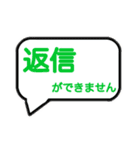 返信

ができません